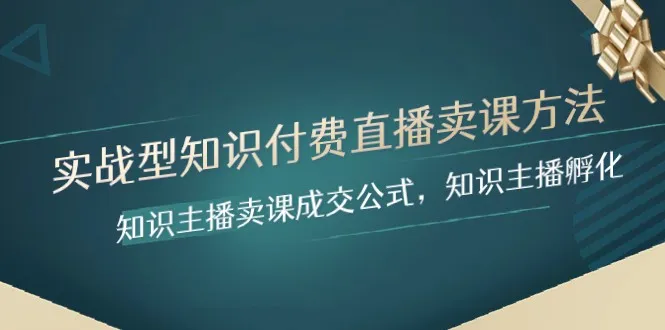 实战型知识付费直播卖课方法

知识主播卖课成交公式，知识主播孵化